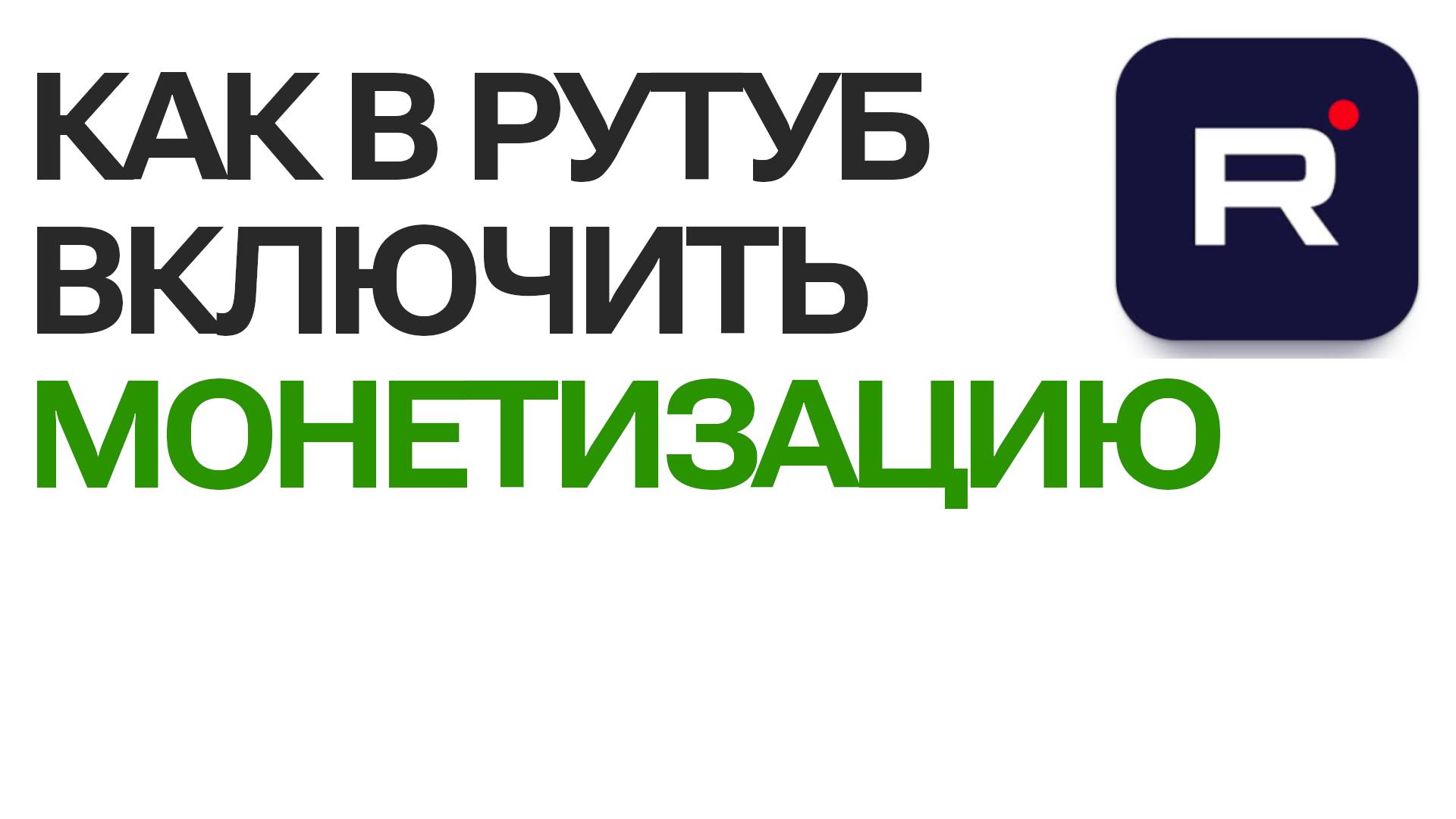 КАК В РУТУБ ВКЛЮЧИТЬ МОНЕТИЗАЦИЮ

R